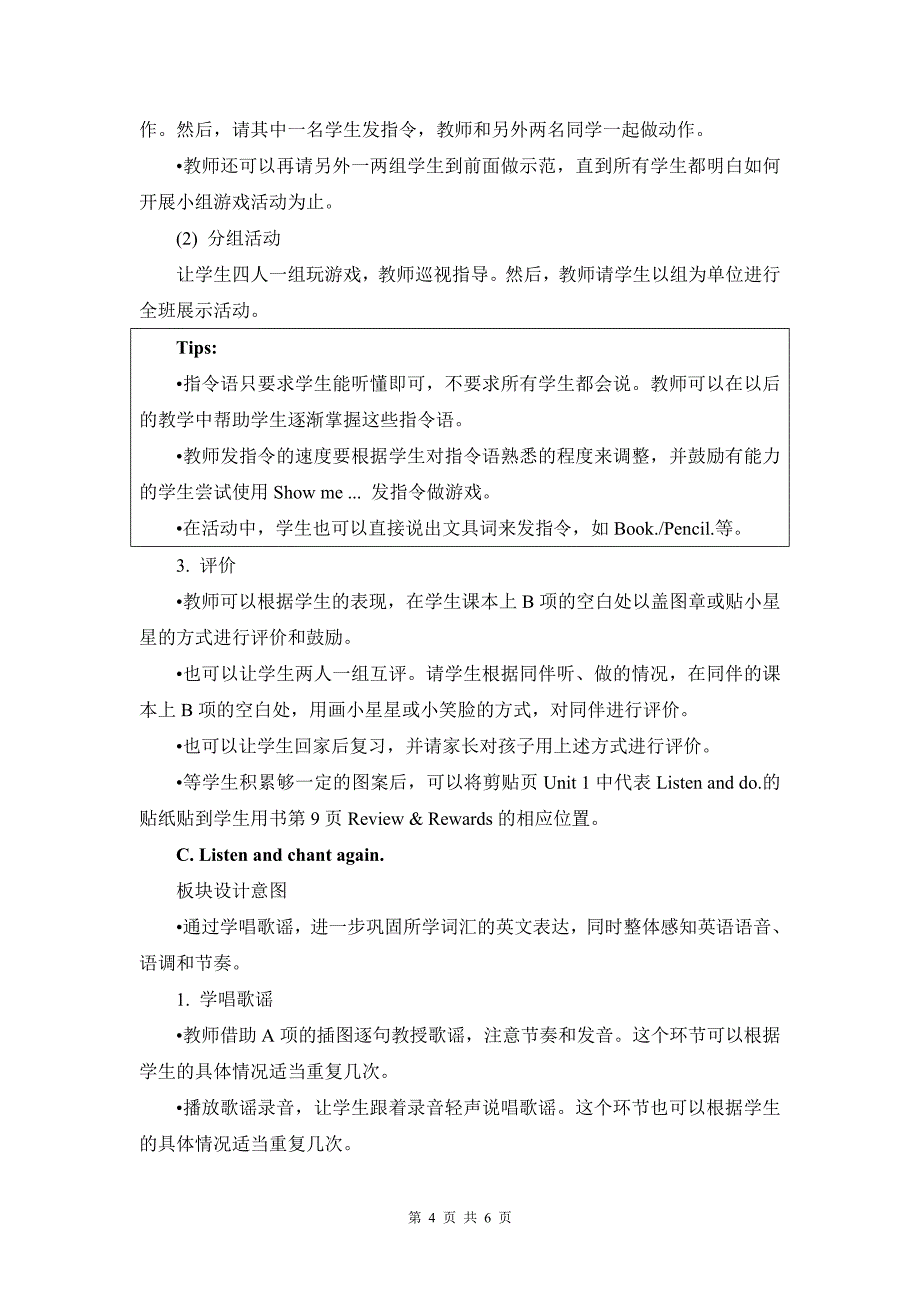 作。然后，请其中一名学生发指令，教师和另外两名同学一起做动作。

•教师还可以再请另外一两组学生到前面做示范，直到所有学生都明白如何开展小组游戏活动为止。

(2) 分组活动

让学生四人一组玩游戏，教师巡视指导。然后，教师请学生以组为单位进行全班展示活动。

Tips:

•指令语只要求学生能听懂即可，不要求所有学生都会说。教师可以在以后的教学中帮助学生逐渐掌握这些指令语。

•教师发指令的速度要根据学生对指令语熟悉的程度来调整，并鼓励有能力的学生尝试使用 Show me ... 发指令做游戏。

•在活动中，学生也可以直接说出文具词来发指令，如 Book./Pencil.等。

3. 评价

•教师可以根据学生的表现，在学生课本上 B 项的空白处以盖图章或贴小星星的方式进行评价和鼓励。

•也可以让学生两人一组互评。请学生根据同伴听、做的情况，在同伴的课本上 B 项的空白处，用画小星星或小笑脸的方式，对同伴进行评价。

•也可以让学生回家后复习，并请家长对孩子用上述方式进行评价。

•等学生积累够一定的图案后，可以将剪贴页 Unit 1 中代表 Listen and do.的贴纸贴到学生用书第 9 页 Review & Rewards 的相应位置。

C. Listen and chant again.

板块设计意图

•通过学唱歌谣，进一步巩固所学词汇的英文表达，同时整体感知英语语音、语调和节奏。

1. 学唱歌谣

•教师借助 A 项的插图逐句教授歌谣，注意节奏和发音。这个环节可以根据学生的具体情况适当重复几次。

•播放歌谣录音，让学生跟着录音轻声说唱歌谣。这个环节也可以根据学生的具体情况适当重复几次。

第 4 页 共 6 页